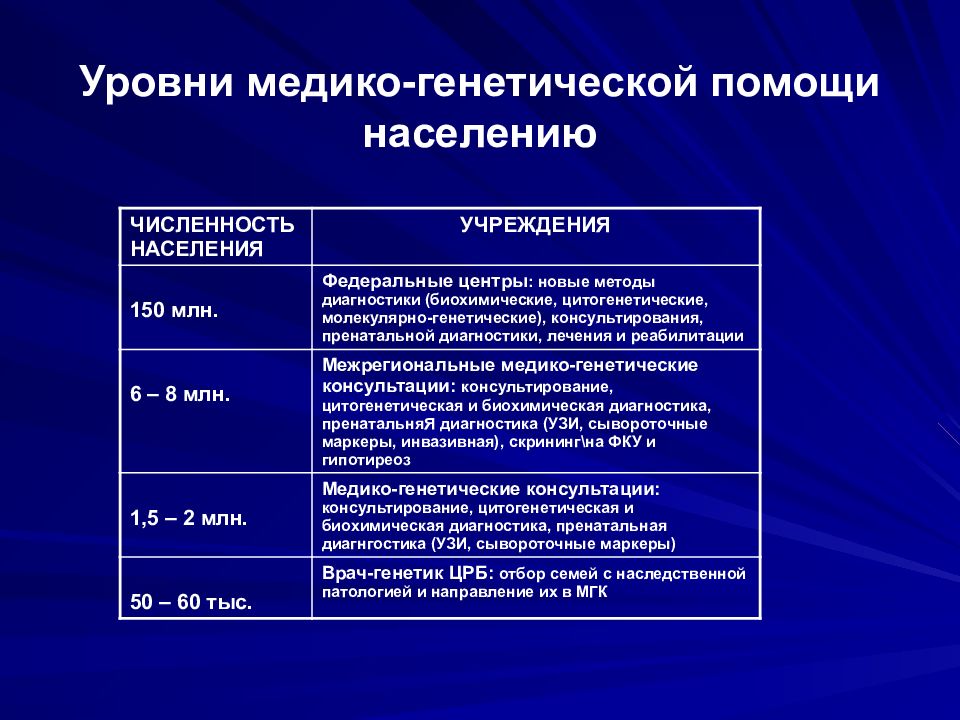 Уровни медико-генетической помощи населению

| ЧИСЛЕННОСТЬ НАСЕЛЕНИЯ | УЧРЕЖДЕНИЯ |
|---|---|
| 150 млн. | Федеральные центры: новые методы диагностики (биохимические, цитогенетические, молекулярно-генетические), консультирования, пренатальной диагностики, лечения и реабилитации |
| 6 – 8 млн. | Межрегиональные медико-генетические консультации: консультирование, цитогенетическая и биохимическая диагностика, пренатальняЯ диагностика (УЗИ, сывороточные маркеры, инвазивная), скрининг\на ФКУ и гипотиреоз |
| 1,5 – 2 млн. | Медико-генетические консультации: консультирование, цитогенетическая и биохимическая диагностика, пренатальная диагнгостика (УЗИ, сывороточные маркеры) |
| 50 – 60 тыс. | Врач-генетик ЦРБ: отбор семей с наследственной патологией и направление их в МГК |